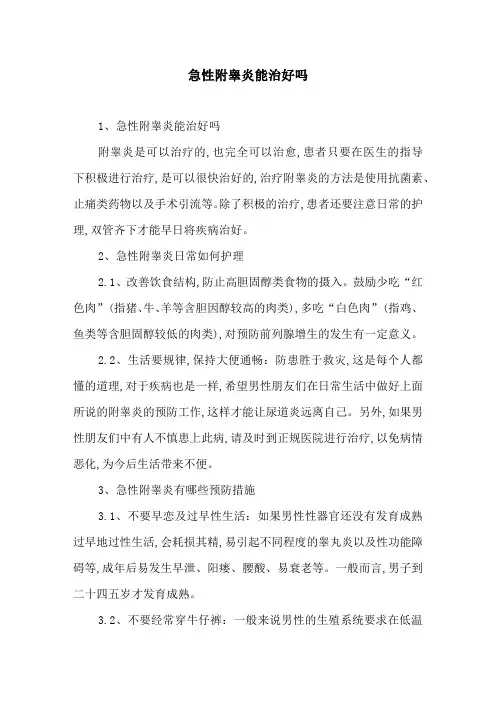 急性附睾炎能治好吗

1、急性附睾炎能治好吗

附睾炎是可以治疗的,也完全可以治愈,患者只要在医生的指导下积极进行治疗,是可以很快治好的,治疗附睾炎的方法是使用抗菌素、止痛类药物以及手术引流等。除了积极的治疗,患者还要注意日常的护理,双管齐下才能早日将疾病治好。

2、急性附睾炎日常如何护理

2.1、改善饮食结构,防止高胆固醇类食物的摄入。鼓励少吃“红色肉”(指猪、牛、羊等含胆固醇较高的肉类),多吃“白色肉”(指鸡、鱼类等含胆固醇较低的肉类),对预防前列腺增生的发生有一定意义。

2.2、生活要规律,保持大便通畅:防患胜于救灾,这是每个人都懂的道理,对于疾病也是一样,希望男性朋友们在日常生活中做好上面所说的附睾炎的预防工作,这样才能让尿道炎远离自己。另外,如果男性朋友们中有人不慎患上此病,请及时到正规医院进行治疗,以免病情恶化,为今后生活带来不便。

3、急性附睾炎有哪些预防措施

3.1、不要早恋及过早性生活:如果男性性器官还没有发育成熟过早地过性生活,会耗损其精,易引起不同程度的睾丸炎以及性功能障碍等,成年后易发生早泄、阳痿、腰酸、易衰老等。一般而言,男子到二十四五岁才发育成熟。

3.2、不要经常穿牛仔裤:一般来说男性的生殖系统要求在低温